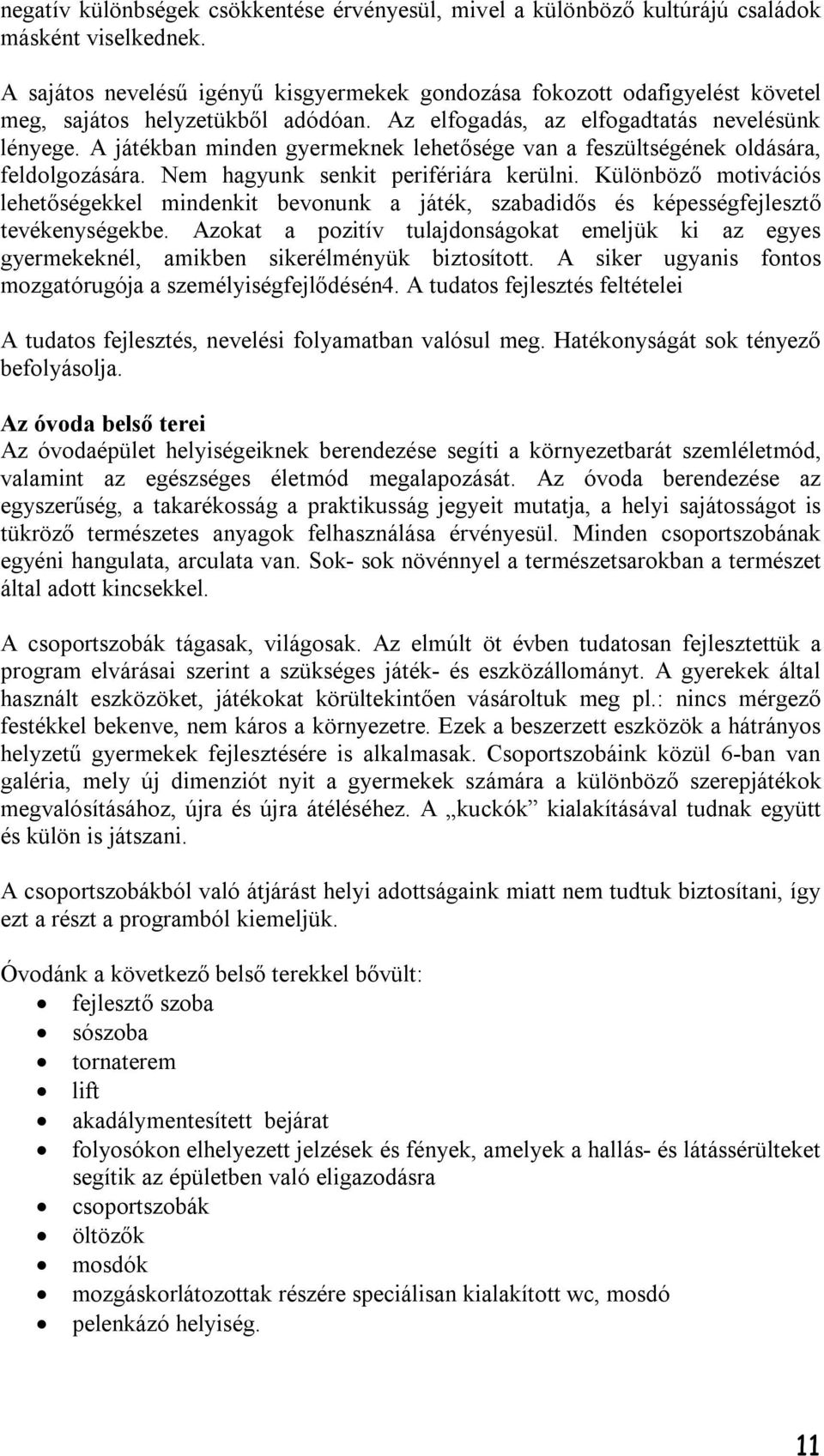 negatív különbségek csökkentése érvényesül, mivel a különböző kultúrájú családok másként viselkednek.

A sajátos nevelésű igényű kisgyermekek gondozása fokozott odafigyelést követel meg, sajátos helyzetükből adódóan. Az elfogadás, az elfogadtatás nevelésünk lényege. A játékban minden gyermeknek lehetősége van a feszültségének oldására, feldolgozására. Nem hagyunk senkit perifériára kerülni. Különböző motivációs lehetőségekkel mindenkit bevonunk a játék, szabadidős és képességfejlesztő tevékenységekbe. Azokat a pozitív tulajdonságokat emeljük ki az egyes gyermekeknél, amikben sikerélményük biztosított. A siker ugyanis fontos mozgatórugója a személyiségfejlődésén4. A tudatos fejlesztés feltételei

A tudatos fejlesztés, nevelési folyamatban valósul meg. Hatékonyságát sok tényező befolyásolja.

Az óvoda belső terei
Az óvodaépület helyiségeiknek berendezése segíti a környezetbarát szemléletmód, valamint az egészséges életmód megalapozását. Az óvoda berendezése az egyszerűség, a takarékosság a praktikusság jegyeit mutatja, a helyi sajátosságot is tükröző természetes anyagok felhasználása érvényesül. Minden csoportszobának egyéni hangulata, arculata van. Sok- sok növénnyel a természetsarokban a természet által adott kincsekkel.

A csoportszobák tágasak, világosak. Az elmúlt öt évben tudatosan fejlesztettük a program elvárásai szerint a szükséges játék- és eszközállományt. A gyerekek által használt eszközöket, játékokat körültekintően vásároltuk meg pl.: nincs mérgező festékkel bekenve, nem káros a környezetre. Ezek a beszerzett eszközök a hátrányos helyzetű gyermekek fejlesztésére is alkalmasak. Csoportszobáink közül 6-ban van galéria, mely új dimenziót nyit a gyermekek számára a különböző szerepjátékok megvalósításához, újra és újra átéléséhez. A „kuckók” kialakításával tudnak együtt és külön is játszani.

A csoportszobákból való átjárást helyi adottságaink miatt nem tudtuk biztosítani, így ezt a részt a programból kiemeljük.

Óvodánk a következő belső terekkel bővült:
• fejlesztő szoba
• sószoba
• tornaterem
• lift
• akadálymentesített bejárat
• folyosókon elhelyezett jelzések és fények, amelyek a hallás- és látássérülteket segítik az épületben való eligazodásra
• csoportszobák
• öltözők
• mosdók
• mozgáskorlátozottak részére speciálisan kialakított wc, mosdó
• pelenkázó helyiség.

11